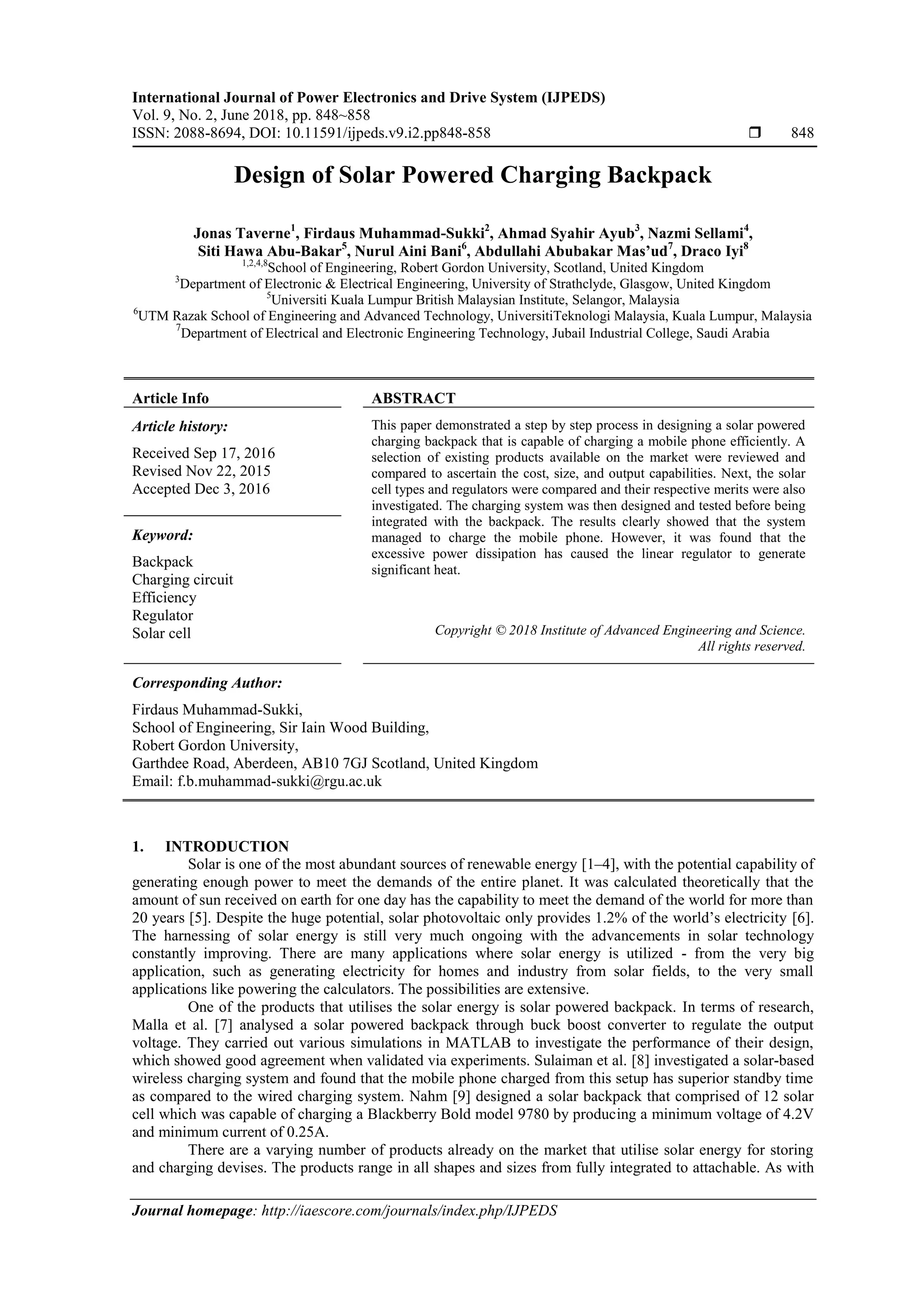 International Journal of Power Electronics and Drive System (IJPEDS)
Vol. 9, No. 2, June 2018, pp. 848~858
ISSN: 2088-8694, DOI: 10.11591/ijpeds.v9.i2.pp848-858 ❒ 848

Design of Solar Powered Charging Backpack

Jonas Taverne$^1$, Firdaus Muhammad-Sukki$^2$, Ahmad Syahir Ayub$^3$, Nazmi Sellami$^4$, Siti Hawa Abu-Bakar$^5$, Nurul Aini Bani$^6$, Abdullahi Abubakar Mas'ud$^7$, Draco Iyi$^8$
$^{1,2,4,8}$School of Engineering, Robert Gordon University, Scotland, United Kingdom
$^3$Department of Electronic & Electrical Engineering, University of Strathclyde, Glasgow, United Kingdom
$^5$Universiti Kuala Lumpur British Malaysian Institute, Selangor, Malaysia
$^6$UTM Razak School of Engineering and Advanced Technology, UniversitiTeknologi Malaysia, Kuala Lumpur, Malaysia
$^7$Department of Electrical and Electronic Engineering Technology, Jubail Industrial College, Saudi Arabia

Article Info

Article history:

Received Sep 17, 2016
Revised Nov 22, 2015
Accepted Dec 3, 2016

Keyword:

Backpack
Charging circuit
Efficiency
Regulator
Solar cell

ABSTRACT

This paper demonstrated a step by step process in designing a solar powered charging backpack that is capable of charging a mobile phone efficiently. A selection of existing products available on the market were reviewed and compared to ascertain the cost, size, and output capabilities. Next, the solar cell types and regulators were compared and their respective merits were also investigated. The charging system was then designed and tested before being integrated with the backpack. The results clearly showed that the system managed to charge the mobile phone. However, it was found that the excessive power dissipation has caused the linear regulator to generate significant heat.

Copyright © 2018 Institute of Advanced Engineering and Science.
All rights reserved.

Corresponding Author:

Firdaus Muhammad-Sukki,
School of Engineering, Sir Iain Wood Building,
Robert Gordon University,
Garthdee Road, Aberdeen, AB10 7GJ Scotland, United Kingdom
Email: f.b.muhammad-sukki@rgu.ac.uk

1. INTRODUCTION
Solar is one of the most abundant sources of renewable energy [1–4], with the potential capability of generating enough power to meet the demands of the entire planet. It was calculated theoretically that the amount of sun received on earth for one day has the capability to meet the demand of the world for more than 20 years [5]. Despite the huge potential, solar photovoltaic only provides 1.2% of the world's electricity [6]. The harnessing of solar energy is still very much ongoing with the advancements in solar technology constantly improving. There are many applications where solar energy is utilized - from the very big application, such as generating electricity for homes and industry from solar fields, to the very small applications like powering the calculators. The possibilities are extensive.
One of the products that utilises the solar energy is solar powered backpack. In terms of research, Malla et al. [7] analysed a solar powered backpack through buck boost converter to regulate the output voltage. They carried out various simulations in MATLAB to investigate the performance of their design, which showed good agreement when validated via experiments. Sulaiman et al. [8] investigated a solar-based wireless charging system and found that the mobile phone charged from this setup has superior standby time as compared to the wired charging system. Nahm [9] designed a solar backpack that comprised of 12 solar cell which was capable of charging a Blackberry Bold model 9780 by producing a minimum voltage of 4.2V and minimum current of 0.25A.
There are a varying number of products already on the market that utilise solar energy for storing and charging devises. The products range in all shapes and sizes from fully integrated to attachable. As with

Journal homepage: http://iaescore.com/journals/index.php/IJPEDS